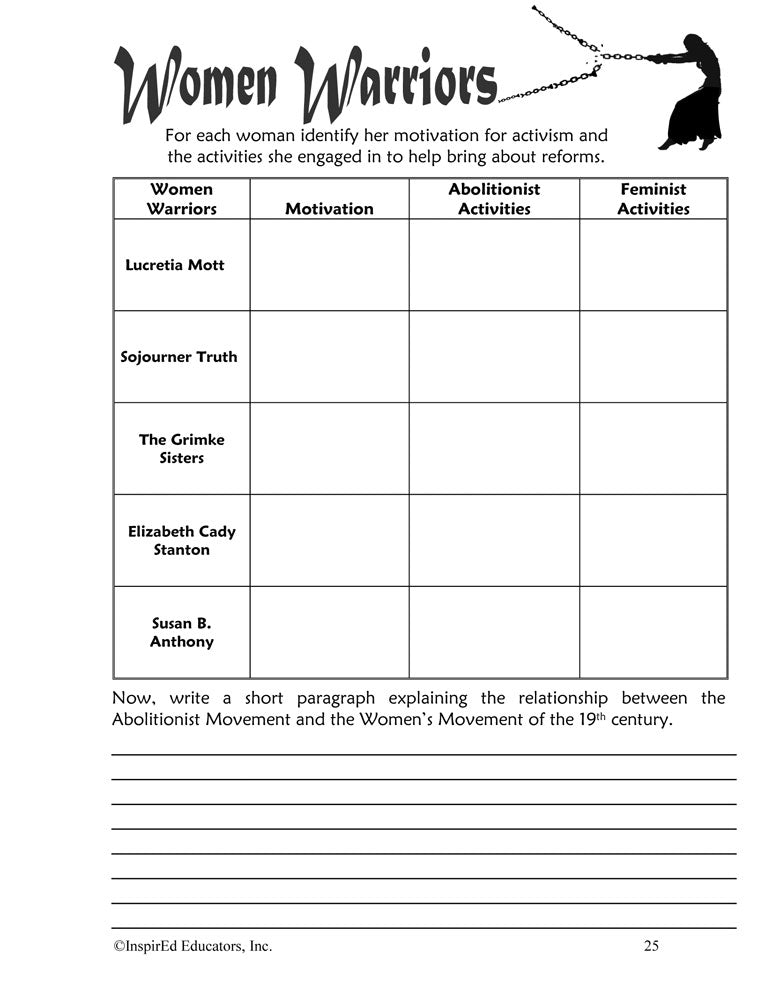 Women Warriors

For each woman identify her motivation for activism and the activities she engaged in to help bring about reforms.

| Women Warriors | Motivation | Abolitionist Activities | Feminist Activities |
|---|---|---|---|
| Lucretia Mott | | | |
| Sojourner Truth | | | |
| The Grimke Sisters | | | |
| Elizabeth Cady Stanton | | | |
| Susan B. Anthony | | | |

Now, write a short paragraph explaining the relationship between the Abolitionist Movement and the Women's Movement of the 19$^{th}$ century.

©InspirEd Educators, Inc.

25